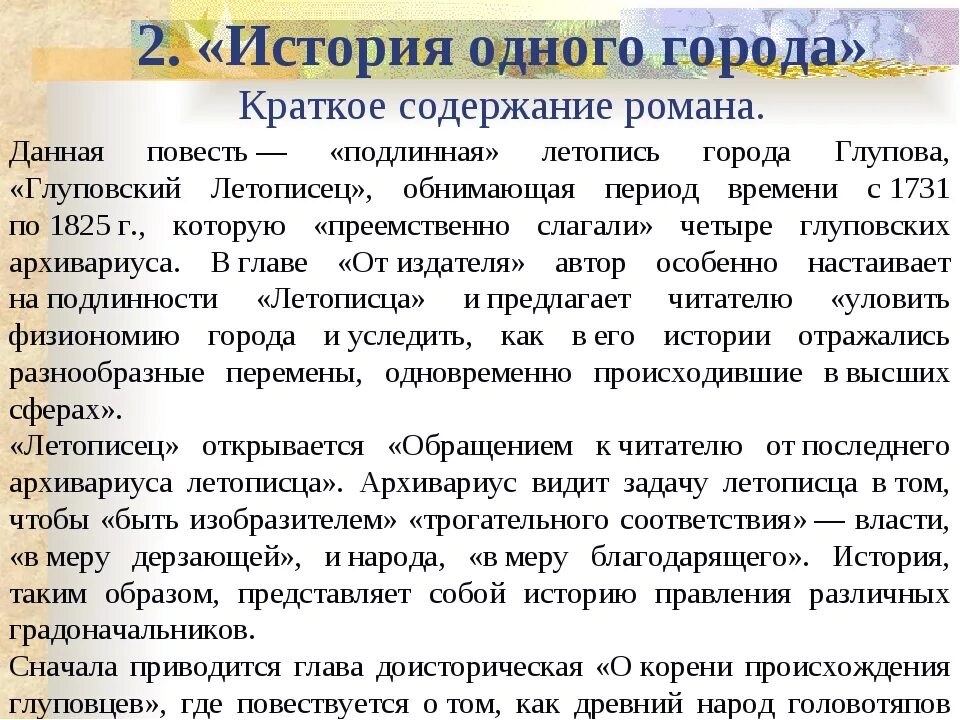 2. «История одного города»
Краткое содержание романа.

Данная повесть — «подлинная» летопись города Глупова, «Глуповский Летописец», обнимающая период времени с 1731 по 1825 г., которую «преемственно слагали» четыре глуповских архивариуса. В главе «От издателя» автор особенно настаивает на подлинности «Летописца» и предлагает читателю «уловить физиономию города и уследить, как в его истории отражались разнообразные перемены, одновременно происходившие в высших сферах».

«Летописец» открывается «Обращением к читателю от последнего архивариуса летописца». Архивариус видит задачу летописца в том, чтобы «быть изобразителем» «трогательного соответствия» — власти, «в меру дерзающей», и народа, «в меру благодарящего». История, таким образом, представляет собой историю правления различных градоначальников.

Сначала приводится глава доисторическая «О корени происхождения глуповцев», где повествуется о том, как древний народ головотяпов